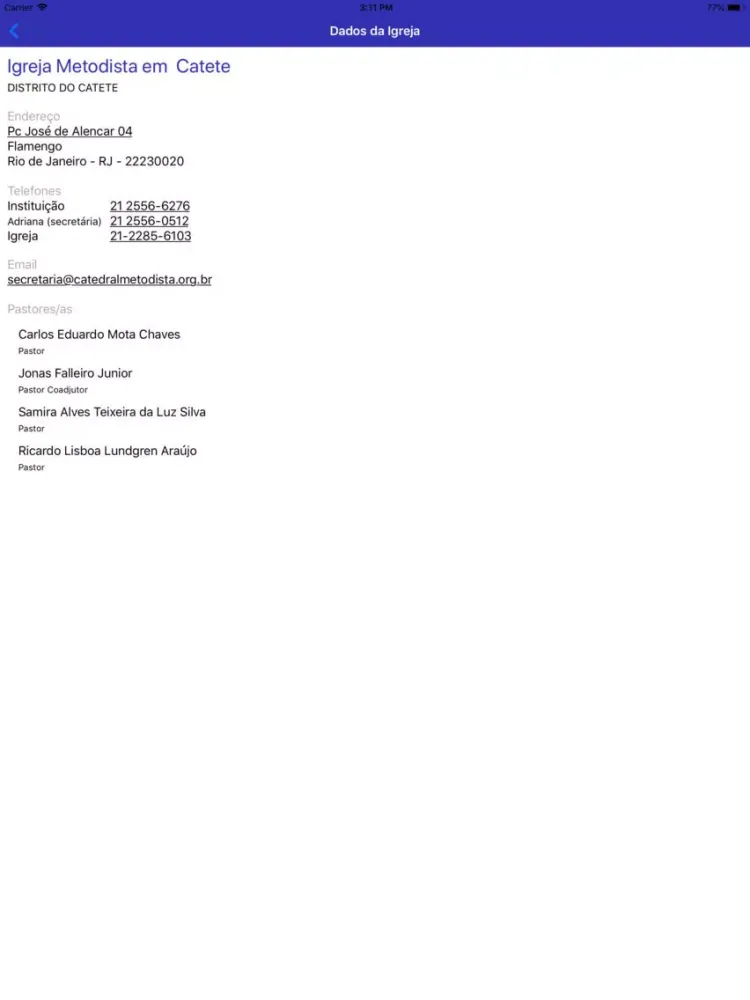 Carrier 3:11 PM 77%

Dados da Igreja

Igreja Metodista em Catete
DISTRITO DO CATETE

Endereço
Pc José de Alencar 04
Flamengo
Rio de Janeiro - RJ - 22230020

Telefones
Instituição 21 2556-6276
Adriana (secretária) 21 2556-0512
Igreja 21-2285-6103

Email
secretaria@catedralmetodista.org.br

Pastores/as

Carlos Eduardo Mota Chaves
Pastor

Jonas Falleiro Junior
Pastor Coadjutor

Samira Alves Teixeira da Luz Silva
Pastor

Ricardo Lisboa Lundgren Araújo
Pastor